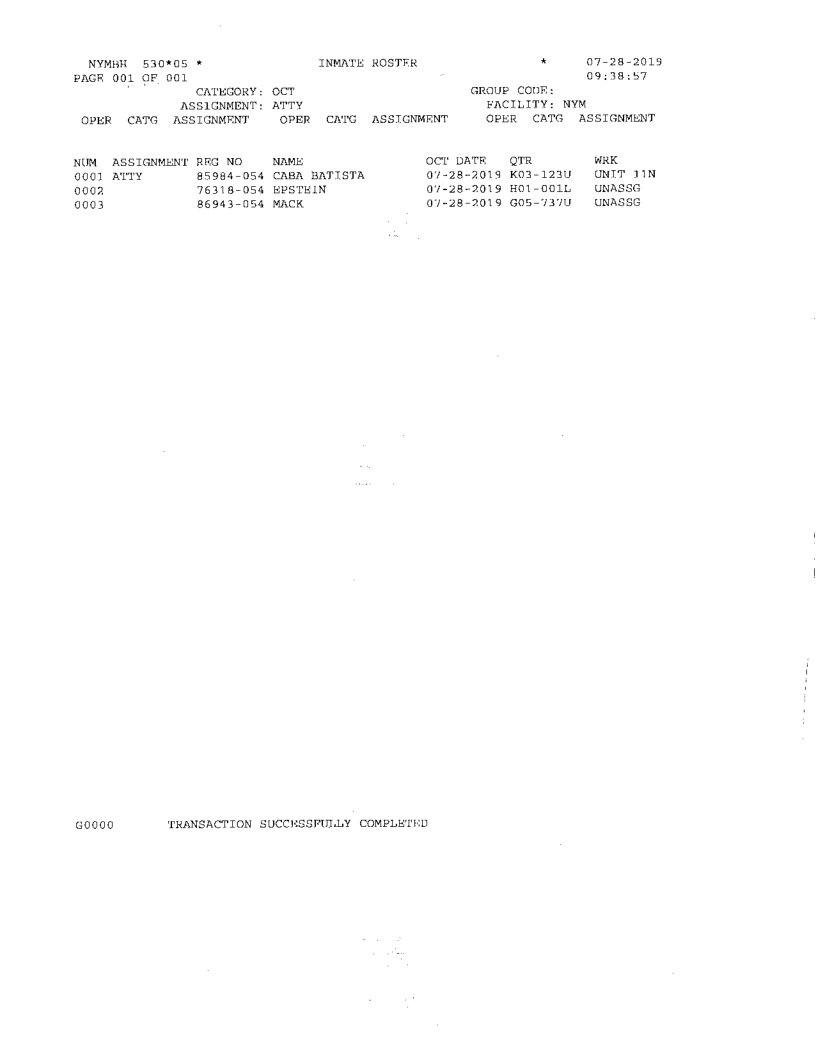 NYMBH 530*05 * INMATE ROSTER * 07-28-2019
PAGE 001 OF 001 09:38:57
CATEGORY: OCT GROUP CODE:
ASSIGNMENT: ATTY FACILITY: NYM
OPER CATG ASSIGNMENT OPER CATG ASSIGNMENT OPER CATG ASSIGNMENT

| NUM | ASSIGNMENT | REG NO | NAME | OCT DATE | QTR | WRK |
|---|---|---|---|---|---|---|
| 0001 | ATTY | 85984-054 | CABA BATISTA | 07-28-2019 | K03-123U | UNIT 11N |
| 0002 | | 76318-054 | EPSTEIN | 07-28-2019 | H01-001L | UNASSG |
| 0003 | | 86943-054 | MACK | 07-28-2019 | G05-737U | UNASSG |

G0000 TRANSACTION SUCCESSFULLY COMPLETED